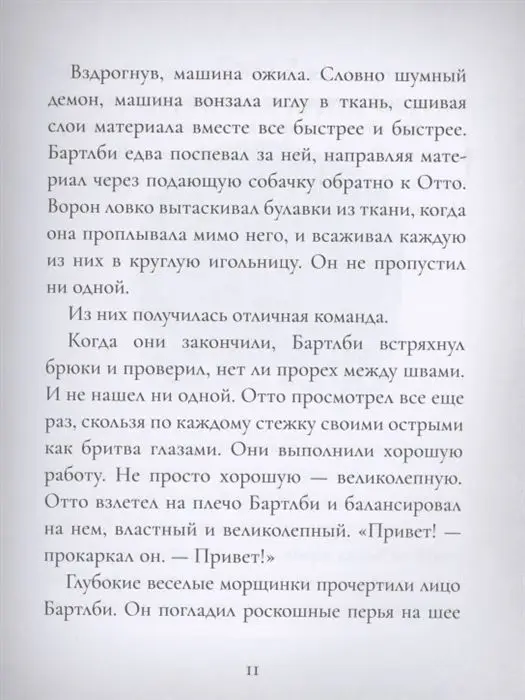 Вздрогнув, машина ожила. Словно шумный демон, машина вонзала иглу в ткань, сшивая слои материала вместе все быстрее и быстрее. Бартлби едва поспевал за ней, направляя материал через подающую собачку обратно к Отто. Ворон ловко вытаскивал булавки из ткани, когда она проплывала мимо него, и всаживал каждую из них в круглую игольницу. Он не пропустил ни одной.

Из них получилась отличная команда.

Когда они закончили, Бартлби встряхнул брюки и проверил, нет ли прорех между швами. И не нашел ни одной. Отто просмотрел все еще раз, скользя по каждому стежку своими острыми как бритва глазами. Они выполнили хорошую работу. Не просто хорошую — великолепную. Отто взлетел на плечо Бартлби и балансировал на нем, властный и великолепный. «Привет! — прокаркал он. — Привет!»

Глубокие веселые морщинки прочертили лицо Бартлби. Он погладил роскошные перья на шее

11